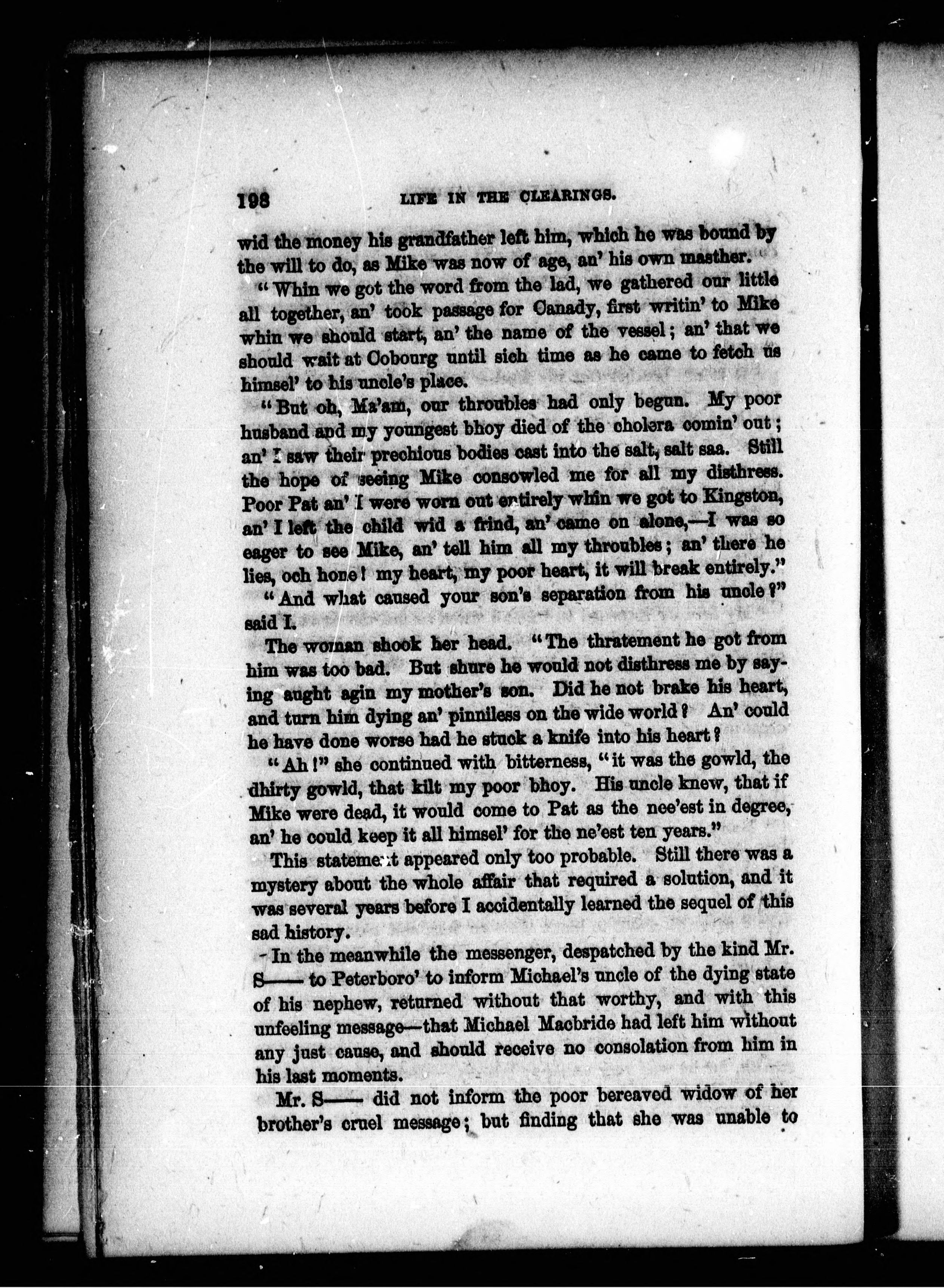 198 LIFE IN THE CLEARINGS.

wid the money his grandfather left him, which he was bound by the will to do, as Mike was now of age, an' his own masther.

"Whin we got the word from the lad, we gathered our little all together, an' took passage for Canady, first writin' to Mike whin we should start, an' the name of the vessel; an' that we should wait at Cobourg until sich time as he came to fetch us himsel' to his uncle's place.

"But oh, Ma'am, our throubles had only begun. My poor husband and my youngest bhoy died of the cholera comin' out; an' I saw their prechious bodies cast into the salt, salt saa. Still the hope of seeing Mike consowled me for all my disthress. Poor Pat an' I were worn out entirely whin we got to Kingston, an' I left the child wid a frind, an' came on alone,—I was so eager to see Mike, an' tell him all my throubles; an' there he lies, och hone! my heart, my poor heart, it will break entirely."

"And what caused your son's separation from his uncle?" said I.

The woman shook her head. "The thratement he got from him was too bad. But shure he would not disthress me by saying aught agin my mother's son. Did he not brake his heart, and turn him dying an' pinniless on the wide world? An' could he have done worse had he stuck a knife into his heart?

"Ah!" she continued with bitterness, "it was the gowld, the dhirty gowld, that kilt my poor bhoy. His uncle knew, that if Mike were dead, it would come to Pat as the nee'est in degree, an' he could keep it all himsel' for the ne'est ten years."

This statement appeared only too probable. Still there was a mystery about the whole affair that required a solution, and it was several years before I accidentally learned the sequel of this sad history.

In the meanwhile the messenger, despatched by the kind Mr. S—— to Peterboro' to inform Michael's uncle of the dying state of his nephew, returned without that worthy, and with this unfeeling message—that Michael Macbride had left him without any just cause, and should receive no consolation from him in his last moments.

Mr. S—— did not inform the poor bereaved widow of her brother's cruel message; but finding that she was unable to